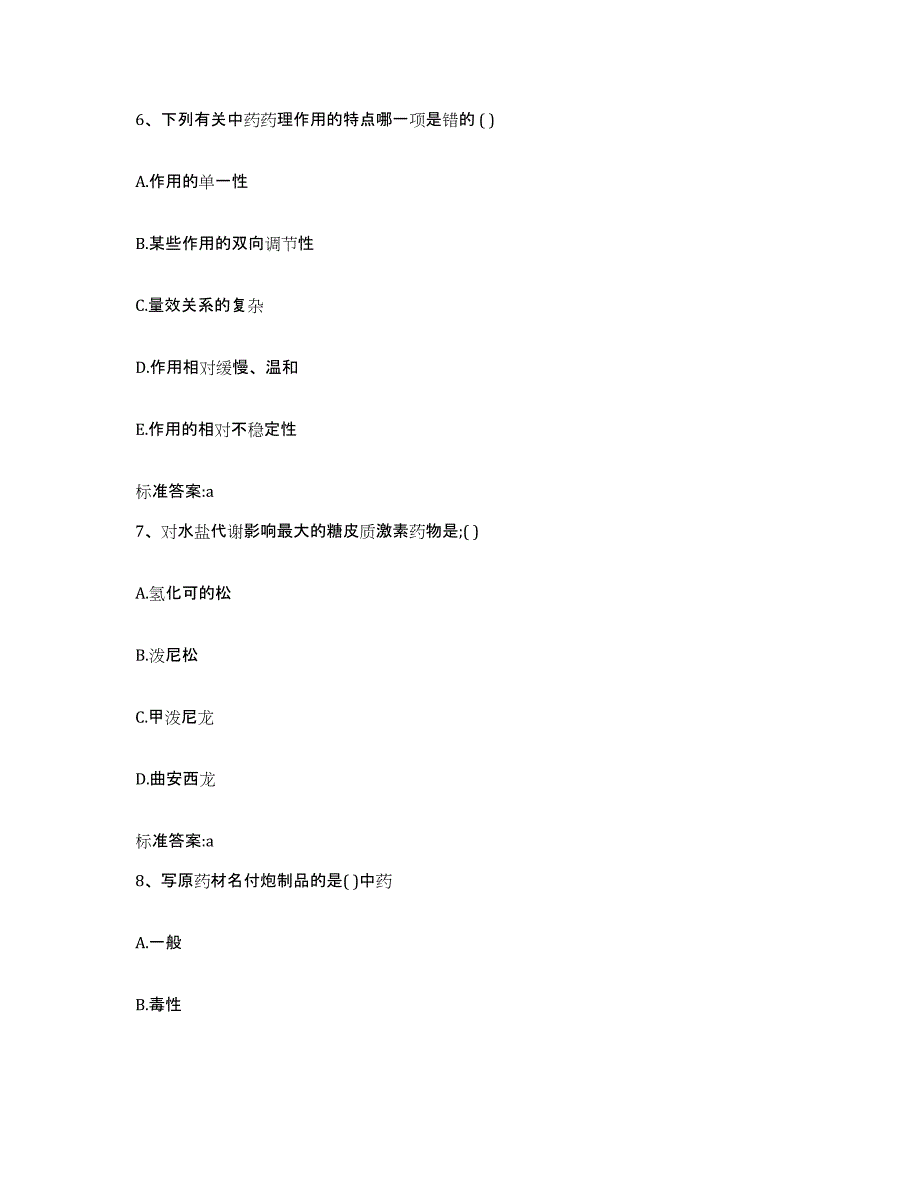 6、下列有关中药药理作用的特点哪一项是错的 ( )

A.作用的单一性

B.某些作用的双向调节性

C.量效关系的复杂

D.作用相对缓慢、温和

E.作用的相对不稳定性

标准答案:a

7、对水盐代谢影响最大的糖皮质激素药物是;( )

A.氢化可的松

B.泼尼松

C.甲泼尼龙

D.曲安西龙

标准答案:a

8、写原药材名付炮制品的是( )中药

A.一般

B.毒性